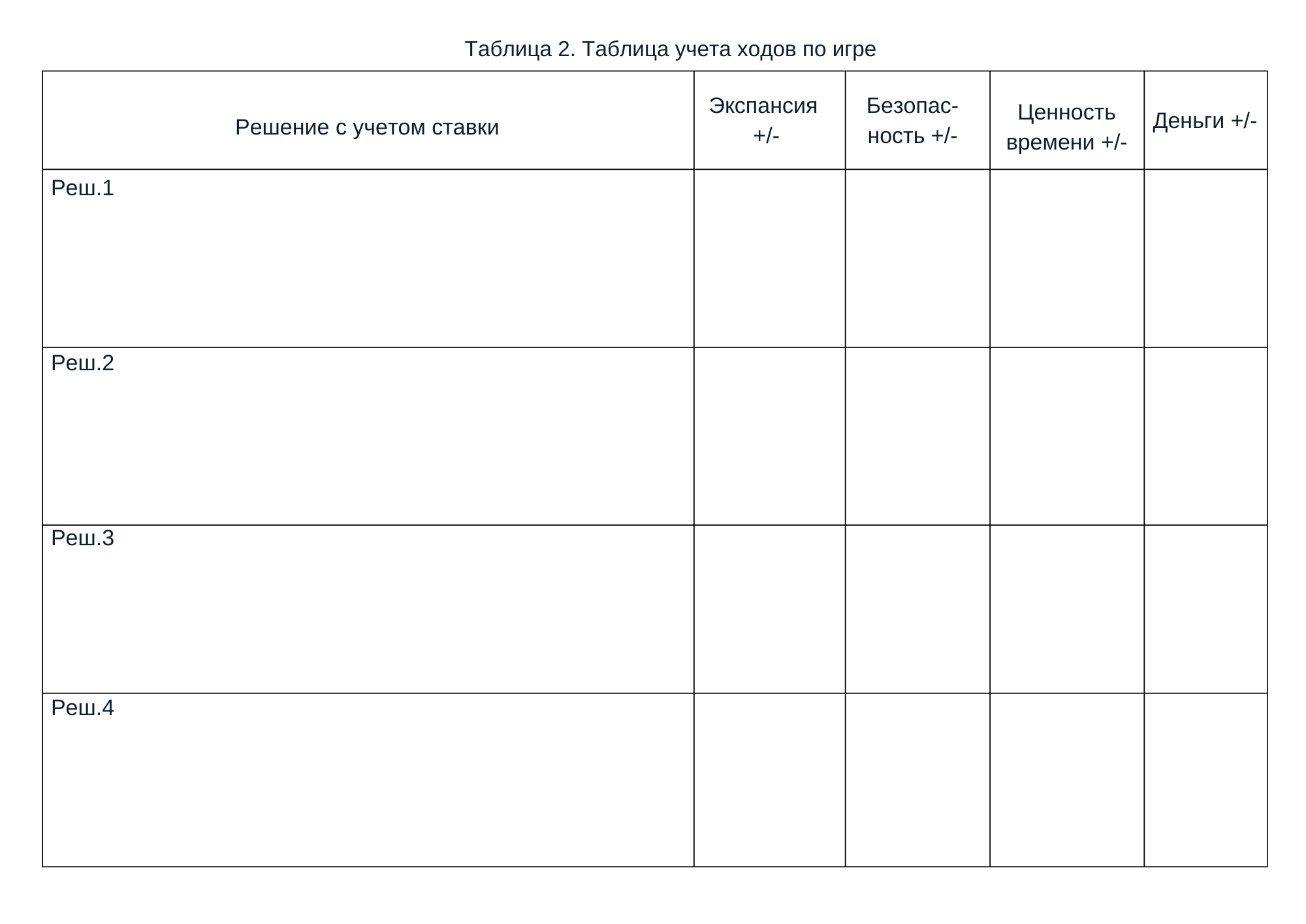 Таблица 2. Таблица учета ходов по игре

| Решение с учетом ставки | Экспансия +/- | Безопасность +/- | Ценность времени +/- | Деньги +/- |
|---|---|---|---|---|
| Реш.1 | | | | |
| Реш.2 | | | | |
| Реш.3 | | | | |
| Реш.4 | | | | |